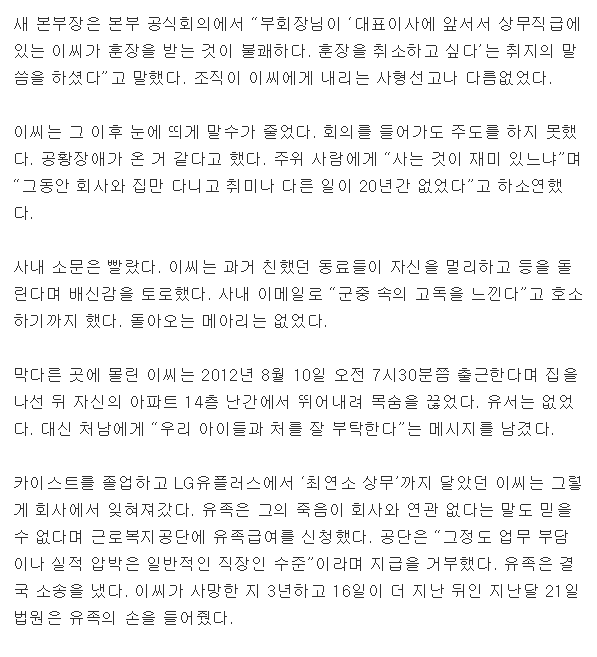 새 본부장은 본부 공식회의에서 "부회장님이 '대표이사에 앞서서 상무직급에 있는 이씨가 훈장을 받는 것이 불쾌하다. 훈장을 취소하고 싶다'는 취지의 말씀을 하셨다"고 말했다. 조직이 이씨에게 내리는 사형선고나 다름없었다.

이씨는 그 이후 눈에 띄게 말수가 줄었다. 회의를 들어가도 주도를 하지 못했다. 공황장애가 온 거 같다고 했다. 주위 사람에게 "사는 것이 재미 있느냐"며 "그동안 회사와 집만 다니고 취미나 다른 일이 20년간 없었다"고 하소연했다.

사내 소문은 빨랐다. 이씨는 과거 친했던 동료들이 자신을 멀리하고 등을 돌린다며 배신감을 토로했다. 사내 이메일로 "군중 속의 고독을 느낀다"고 호소하기까지 했다. 돌아오는 메아리는 없었다.

막다른 곳에 몰린 이씨는 2012년 8월 10일 오전 7시30분쯤 출근한다며 집을 나선 뒤 자신의 아파트 14층 난간에서 뛰어내려 목숨을 끊었다. 유서는 없었다. 대신 처남에게 "우리 아이들과 처를 잘 부탁한다"는 메시지를 남겼다.

카이스트를 졸업하고 LG유플러스에서 '최연소 상무'까지 달았던 이씨는 그렇게 회사에서 잊혀져갔다. 유족은 그의 죽음이 회사와 연관 없다는 말도 믿을 수 없다며 근로복지공단에 유족급여를 신청했다. 공단은 "그정도 업무 부담이나 실적 압박은 일반적인 직장인 수준"이라며 지급을 거부했다. 유족은 결국 소송을 냈다. 이씨가 사망한 지 3년하고 16일이 더 지난 뒤인 지난달 21일 법원은 유족의 손을 들어줬다.